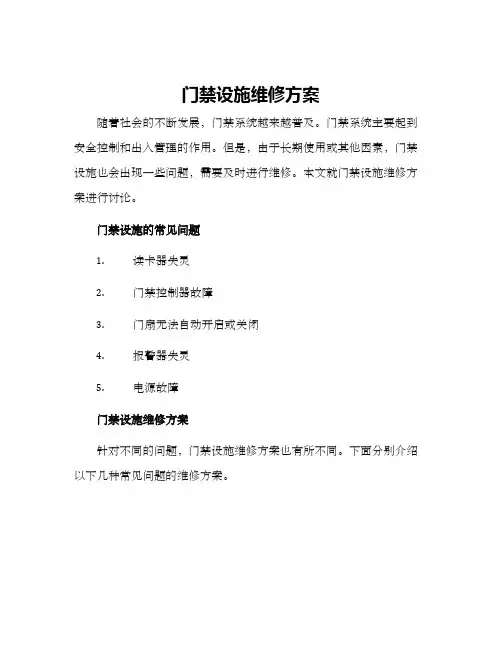 门禁设施维修方案

随着社会的不断发展，门禁系统越来越普及。门禁系统主要起到安全控制和出入管理的作用。但是，由于长期使用或其他因素，门禁设施也会出现一些问题，需要及时进行维修。本文就门禁设施维修方案进行讨论。

门禁设施的常见问题

1. 读卡器失灵

2. 门禁控制器故障

3. 门扇无法自动开启或关闭

4. 报警器失灵

5. 电源故障

门禁设施维修方案

针对不同的问题，门禁设施维修方案也有所不同。下面分别介绍以下几种常见问题的维修方案。